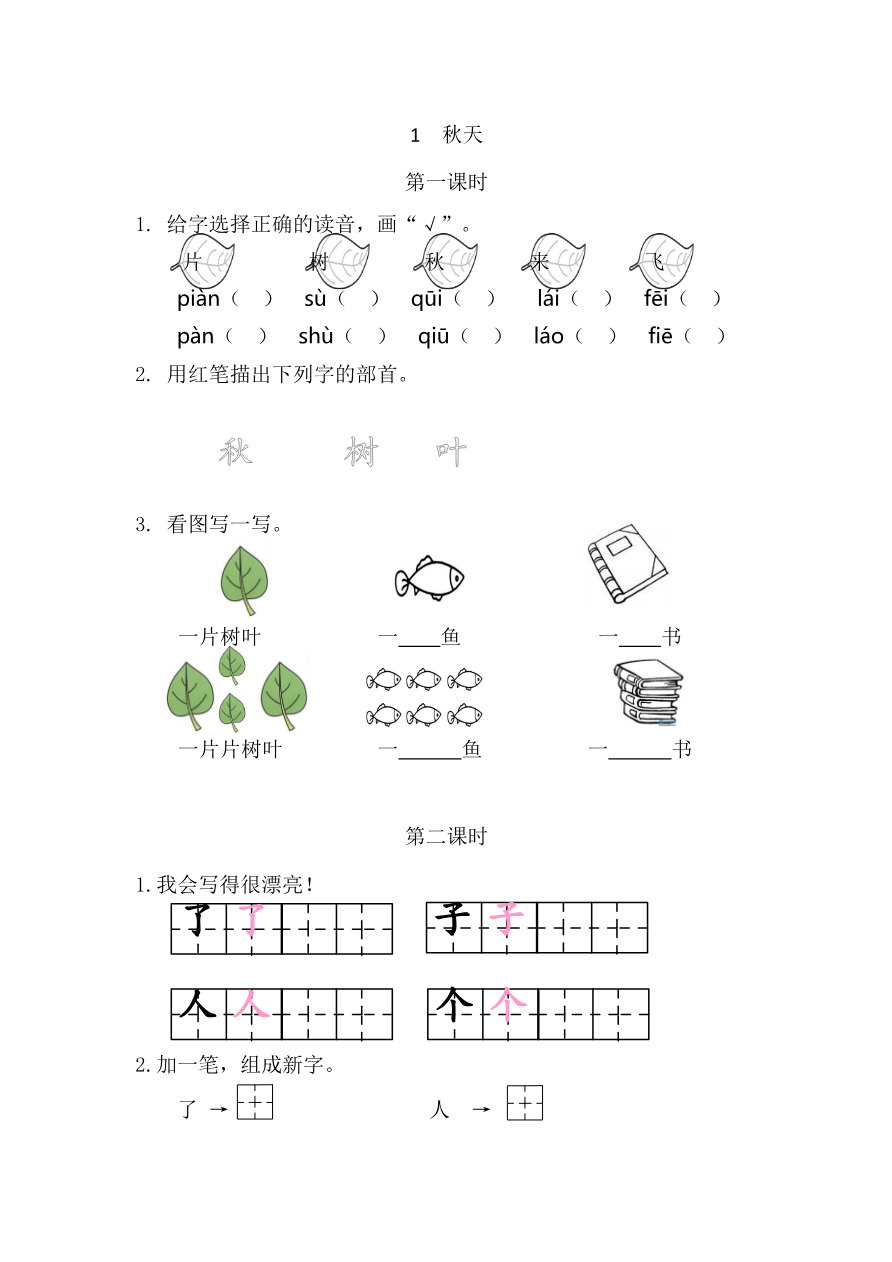 1　秋天

第一课时

1. 给字选择正确的读音，画“√”。

片　树　秋　来　飞

piàn（　）　sù（　）　qūi（　）　lái（　）　fēi（　）

pàn（　）　shù（　）　qiū（　）　láo（　）　fiē（　）

2. 用红笔描出下列字的部首。

秋　树　叶

3. 看图写一写。

一片树叶　一____鱼　一____书

一片片树叶　一______鱼　一______书

第二课时

1. 我会写得很漂亮！

了 了　子 子

人 人　个 个

2. 加一笔，组成新字。

了 →　　人 →